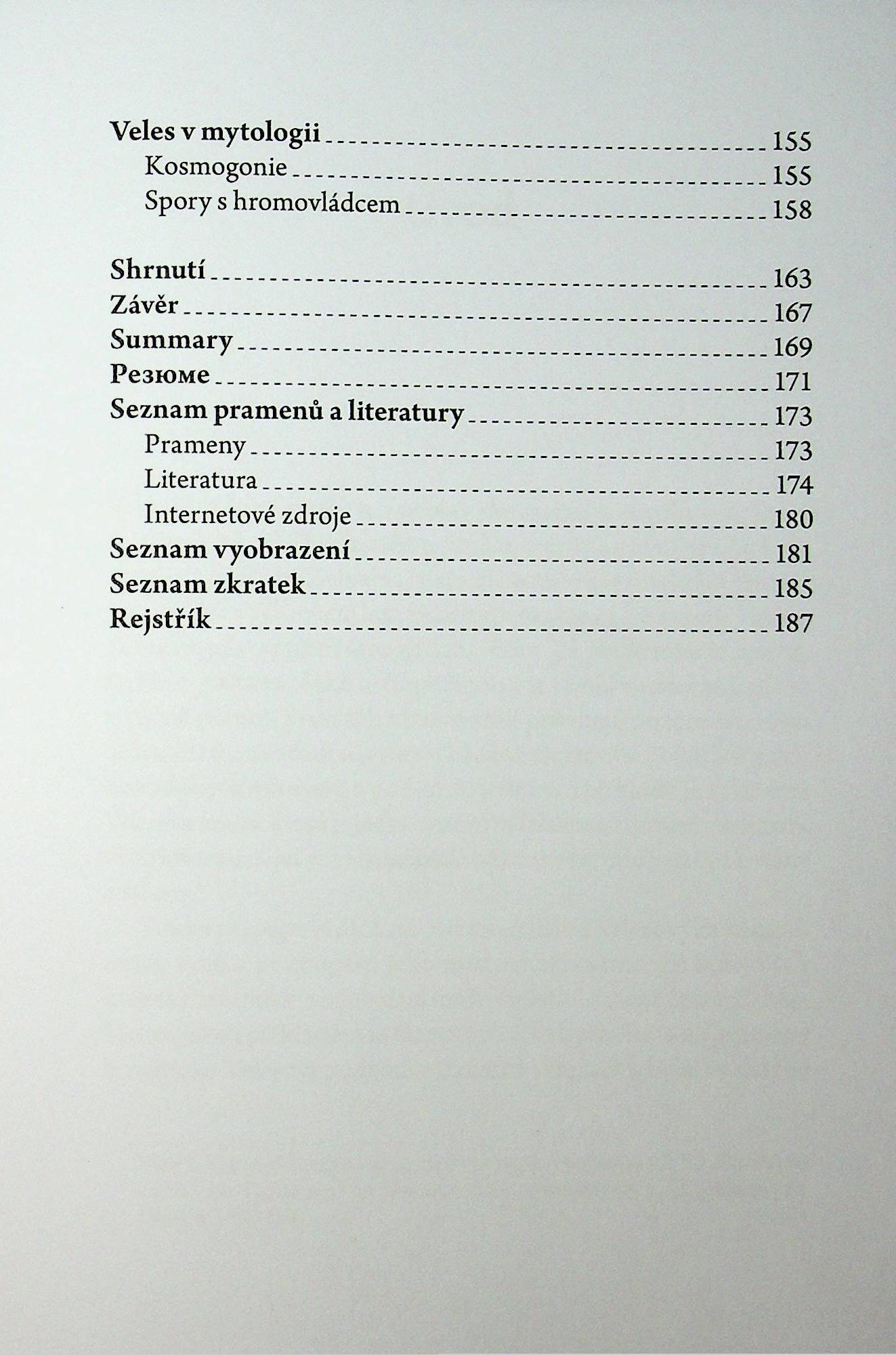 Veles v mytologii 155
Kosmogonie 155
Spory s hromovládcem 158

Shrnutí 163
Závěr 167
Summary 169
Резюме 171
Seznam pramenů a literatury 173
Prameny 173
Literatura 174
Internetové zdroje 180
Seznam vyobrazení 181
Seznam zkratek 185
Rejstřík 187